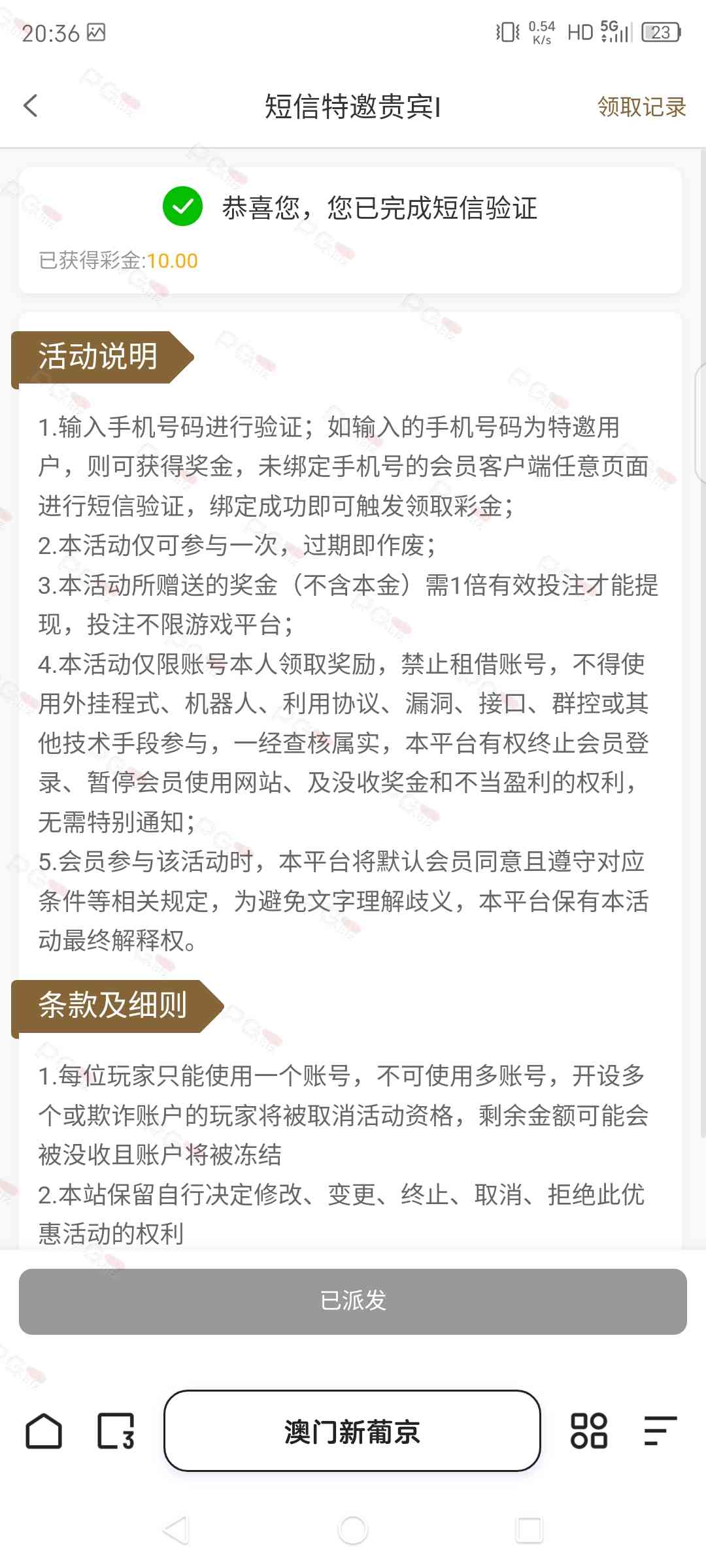 20:36 0.54 K/s HD 5G 23

短信特邀贵宾I

领取记录

恭喜您，您已完成短信验证

已获得彩金:10.00

活动说明

1.输入手机号码进行验证；如输入的手机号码为特邀用户，则可获得奖金，未绑定手机号的会员客户端任意页面进行短信验证，绑定成功即可触发领取彩金；
2.本活动仅可参与一次，过期即作废；
3.本活动所赠送的奖金（不含本金）需1倍有效投注才能提现，投注不限游戏平台；
4.本活动仅限账号本人领取奖励，禁止租借账号，不得使用外挂程式、机器人、利用协议、漏洞、接口、群控或其他技术手段参与，一经查核属实，本平台有权终止会员登录、暂停会员使用网站、及没收奖金和不当盈利的权利，无需特别通知；
5.会员参与该活动时，本平台将默认会员同意且遵守对应条件等相关规定，为避免文字理解歧义，本平台保有本活动最终解释权。

条款及细则

1.每位玩家只能使用一个账号，不可使用多账号，开设多个或欺诈账户的玩家将被取消活动资格，剩余金额可能会被没收且账户将被冻结
2.本站保留自行决定修改、变更、终止、取消、拒绝此优惠活动的权利

已派发

3

澳门新葡京